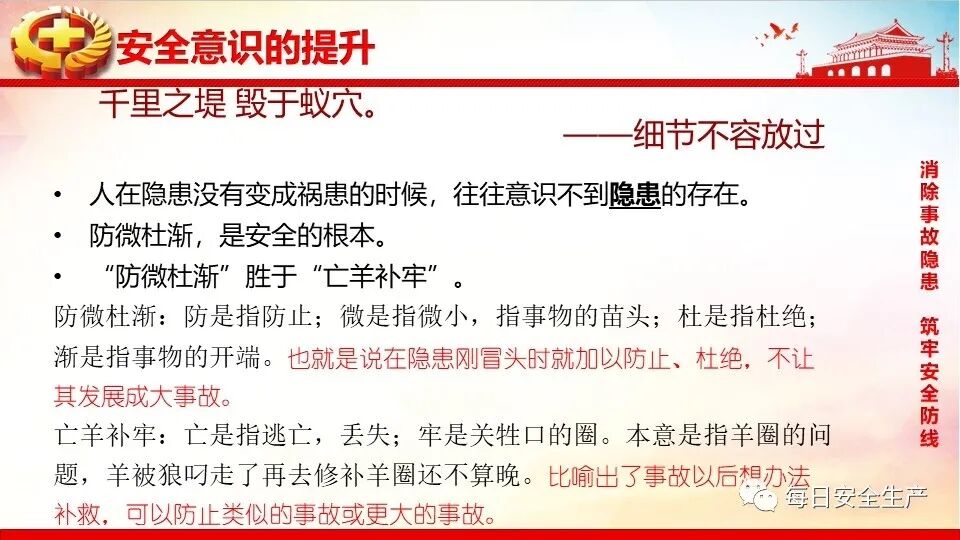 安全意识的提升

千里之堤 毁于蚁穴。

——细节不容放过

• 人在隐患没有变成祸患的时候，往往意识不到隐患的存在。
• 防微杜渐，是安全的根本。
• “防微杜渐”胜于“亡羊补牢”。

防微杜渐：防是指防止；微是指微小，指事物的苗头；杜是指杜绝；渐是指事物的开端。也就是说在隐患刚冒头时就加以防止、杜绝，不让其发展成大事故。

亡羊补牢：亡是指逃亡，丢失；牢是关牲口的圈。本意是指羊圈的问题，羊被狼叼走了再去修补羊圈还不算晚。比喻出了事故以后想办法补救，可以防止类似的事故或更大的事故。

消除事故隐患 筑牢安全防线

每日安全生产